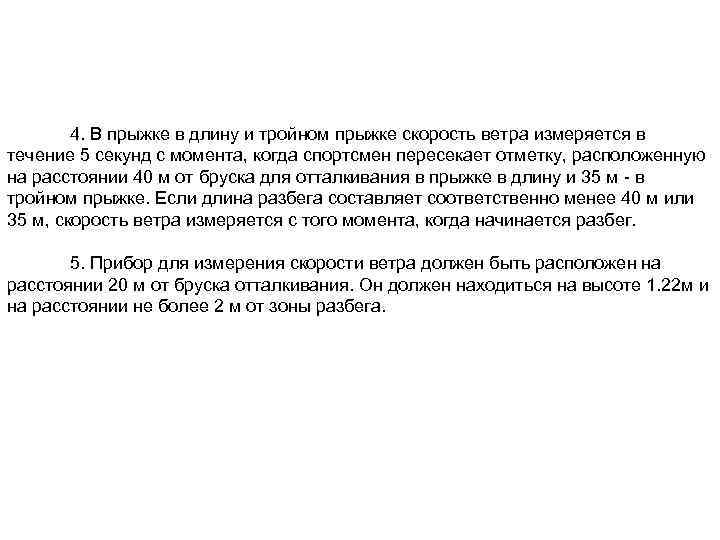 4. В прыжке в длину и тройном прыжке скорость ветра измеряется в течение 5 секунд с момента, когда спортсмен пересекает отметку, расположенную на расстоянии 40 м от бруска для отталкивания в прыжке в длину и 35 м - в тройном прыжке. Если длина разбега составляет соответственно менее 40 м или 35 м, скорость ветра измеряется с того момента, когда начинается разбег.

5. Прибор для измерения скорости ветра должен быть расположен на расстоянии 20 м от бруска отталкивания. Он должен находиться на высоте 1.22м и на расстоянии не более 2 м от зоны разбега.